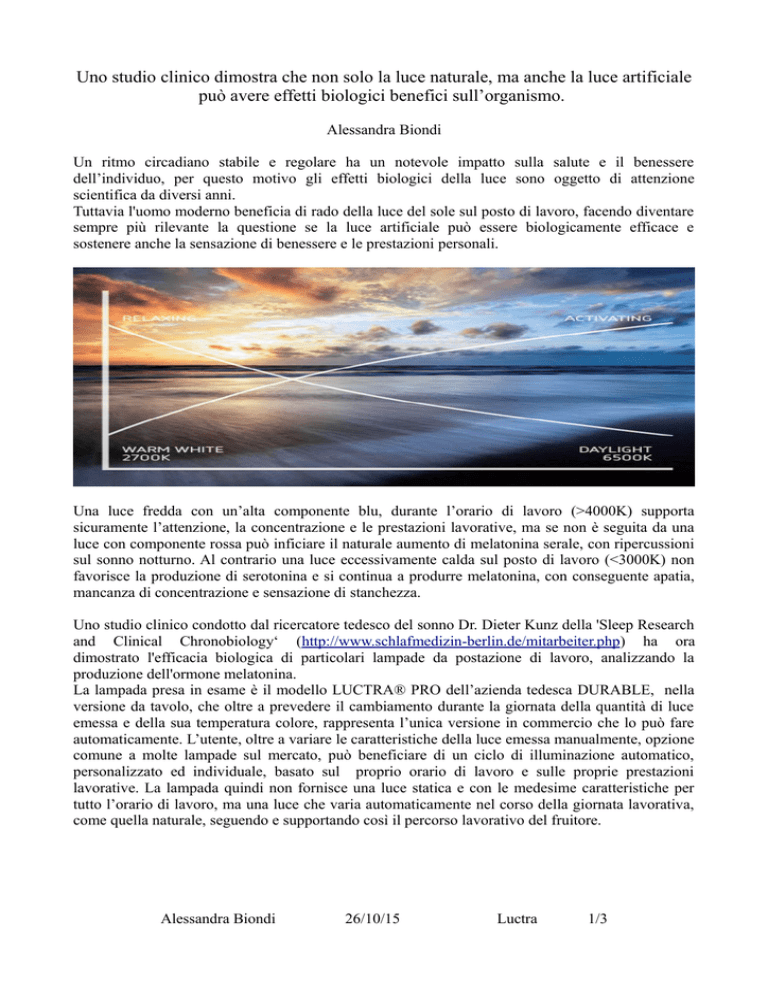 Uno studio clinico dimostra che non solo la luce naturale, ma anche la luce artificiale può avere effetti biologici benefici sull'organismo.

Alessandra Biondi

Un ritmo circadiano stabile e regolare ha un notevole impatto sulla salute e il benessere dell'individuo, per questo motivo gli effetti biologici della luce sono oggetto di attenzione scientifica da diversi anni.
Tuttavia l'uomo moderno beneficia di rado della luce del sole sul posto di lavoro, facendo diventare sempre più rilevante la questione se la luce artificiale può essere biologicamente efficace e sostenere anche la sensazione di benessere e le prestazioni personali.

RELAXING
ACTIVATING
WARM WHITE
2700K
DAYLIGHT
6500K

Una luce fredda con un'alta componente blu, durante l'orario di lavoro (>4000K) supporta sicuramente l'attenzione, la concentrazione e le prestazioni lavorative, ma se non è seguita da una luce con componente rossa può inficiare il naturale aumento di melatonina serale, con ripercussioni sul sonno notturno. Al contrario una luce eccessivamente calda sul posto di lavoro (<3000K) non favorisce la produzione di serotonina e si continua a produrre melatonina, con conseguente apatia, mancanza di concentrazione e sensazione di stanchezza.

Uno studio clinico condotto dal ricercatore tedesco del sonno Dr. Dieter Kunz della 'Sleep Research and Clinical Chronobiology' (http://www.schlafmedizin-berlin.de/mitarbeiter.php) ha ora dimostrato l'efficacia biologica di particolari lampade da postazione di lavoro, analizzando la produzione dell'ormone melatonina.
La lampada presa in esame è il modello LUCTRA® PRO dell'azienda tedesca DURABLE, nella versione da tavolo, che oltre a prevedere il cambiamento durante la giornata della quantità di luce emessa e della sua temperatura colore, rappresenta l'unica versione in commercio che lo può fare automaticamente. L'utente, oltre a variare le caratteristiche della luce emessa manualmente, opzione comune a molte lampade sul mercato, può beneficiare di un ciclo di illuminazione automatico, personalizzato ed individuale, basato sul proprio orario di lavoro e sulle proprie prestazioni lavorative. La lampada quindi non fornisce una luce statica e con le medesime caratteristiche per tutto l'orario di lavoro, ma una luce che varia automaticamente nel corso della giornata lavorativa, come quella naturale, seguendo e supportando così il percorso lavorativo del fruitore.

Alessandra Biondi 26/10/15 Luctra 1/3